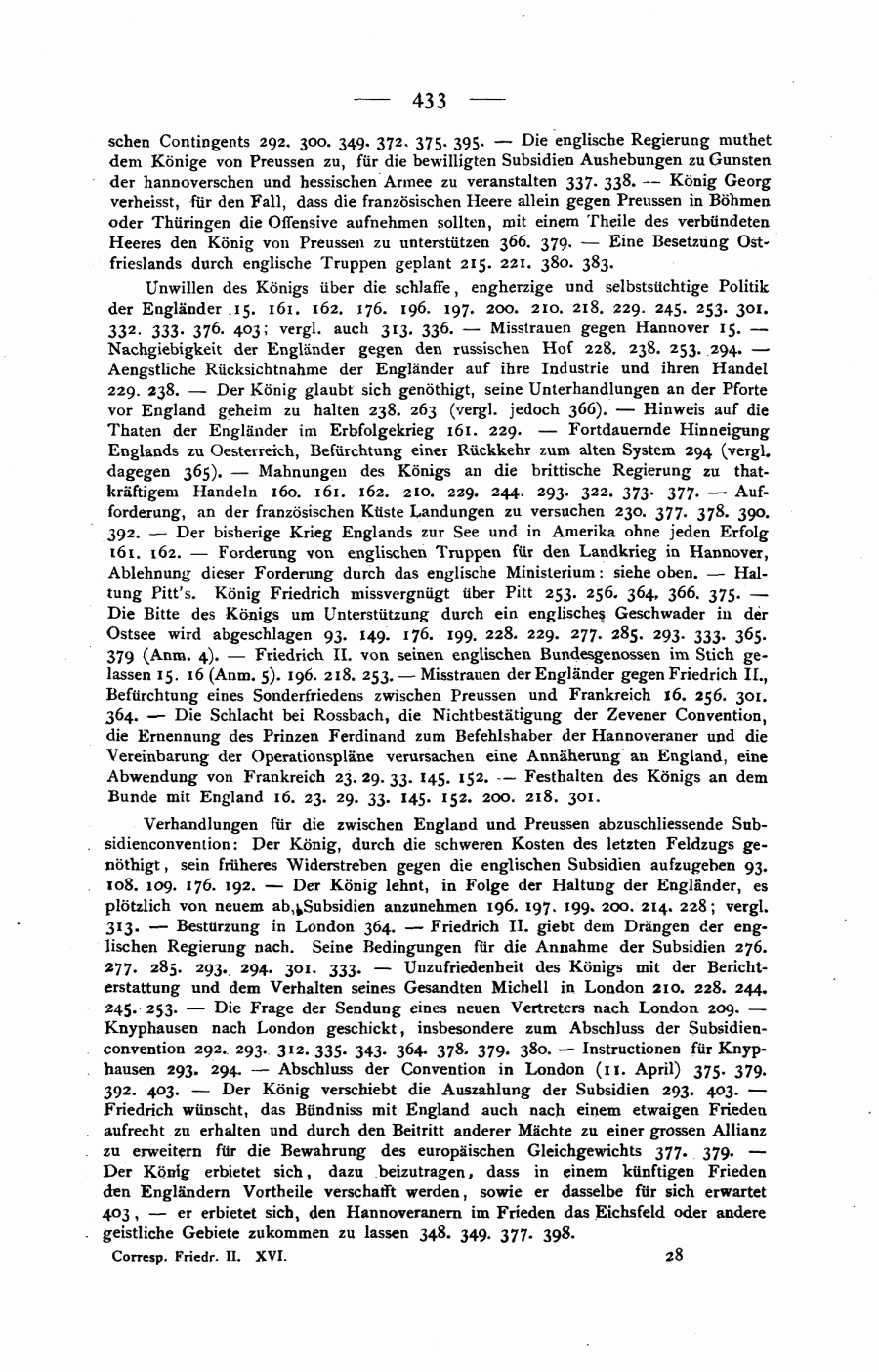 — 433 —

schen Contingents 292. 300. 349. 372. 375. 395. — Die englische Regierung muthet dem Könige von Preussen zu, für die bewilligten Subsidien Aushebungen zu Gunsten der hannoverschen und hessischen Armee zu veranstalten 337. 338. — König Georg verheisst, für den Fall, dass die französischen Heere allein gegen Preussen in Böhmen oder Thüringen die Offensive aufnehmen sollten, mit einem Theile des verbündeten Heeres den König von Preussen zu unterstützen 366. 379. — Eine Besetzung Ostfrieslands durch englische Truppen geplant 215. 221. 380. 383.

Unwillen des Königs über die schlaffe, engherzige und selbstsüchtige Politik der Engländer 15. 161. 162. 176. 196. 197. 200. 210. 218. 229. 245. 253. 301. 332. 333. 376. 403; vergl. auch 313. 336. — Misstrauen gegen Hannover 15. — Nachgiebigkeit der Engländer gegen den russischen Hof 228. 238. 253. 294. — Aengstliche Rücksichtnahme der Engländer auf ihre Industrie und ihren Handel 229. 238. — Der König glaubt sich genöthigt, seine Unterhandlungen an der Pforte vor England geheim zu halten 238. 263 (vergl. jedoch 366). — Hinweis auf die Thaten der Engländer im Erbfolgekrieg 161. 229. — Fortdauernde Hinneigung Englands zu Oesterreich, Befürchtung einer Rückkehr zum alten System 294 (vergl. dagegen 365). — Mahnungen des Königs an die brittische Regierung zu thatkräftigem Handeln 160. 161. 162. 210. 229. 244. 293. 322. 373. 377. — Aufforderung, an der französischen Küste Landungen zu versuchen 230. 377. 378. 390. 392. — Der bisherige Krieg Englands zur See und in Amerika ohne jeden Erfolg 161. 162. — Forderung von englischen Truppen für den Landkrieg in Hannover, Ablehnung dieser Forderung durch das englische Ministerium: siehe oben. — Haltung Pitt's. König Friedrich missvergnügt über Pitt 253. 256. 364. 366. 375. — Die Bitte des Königs um Unterstützung durch ein englisches Geschwader in der Ostsee wird abgeschlagen 93. 149. 176. 199. 228. 229. 277. 285. 293. 333. 365. 379 (Anm. 4). — Friedrich II. von seinen englischen Bundesgenossen im Stich gelassen 15. 16 (Anm. 5). 196. 218. 253. — Misstrauen der Engländer gegen Friedrich II., Befürchtung eines Sonderfriedens zwischen Preussen und Frankreich 16. 256. 301. 364. — Die Schlacht bei Rossbach, die Nichtbestätigung der Zevener Convention, die Ernennung des Prinzen Ferdinand zum Befehlshaber der Hannoveraner und die Vereinbarung der Operationspläne verursachen eine Annäherung an England, eine Abwendung von Frankreich 23. 29. 33. 145. 152. — Festhalten des Königs an dem Bunde mit England 16. 23. 29. 33. 145. 152. 200. 218. 301.

Verhandlungen für die zwischen England und Preussen abzuschliessende Subsidienconvention: Der König, durch die schweren Kosten des letzten Feldzugs genöthigt, sein früheres Widerstreben gegen die englischen Subsidien aufzugeben 93. 108. 109. 176. 192. — Der König lehnt, in Folge der Haltung der Engländer, es plötzlich von neuem ab, Subsidien anzunehmen 196. 197. 199. 200. 214. 228; vergl. 313. — Bestürzung in London 364. — Friedrich II. giebt dem Drängen der englischen Regierung nach. Seine Bedingungen für die Annahme der Subsidien 276. 277. 285. 293. 294. 301. 333. — Unzufriedenheit des Königs mit der Berichterstattung und dem Verhalten seines Gesandten Michell in London 210. 228. 244. 245. 253. — Die Frage der Sendung eines neuen Vertreters nach London 209. — Knyphausen nach London geschickt, insbesondere zum Abschluss der Subsidienconvention 292. 293. 312. 335. 343. 364. 378. 379. 380. — Instructionen für Knyphausen 293. 294. — Abschluss der Convention in London (11. April) 375. 379. 392. 403. — Der König verschiebt die Auszahlung der Subsidien 293. 403. — Friedrich wünscht, das Bündniss mit England auch nach einem etwaigen Frieden aufrecht zu erhalten und durch den Beitritt anderer Mächte zu einer grossen Allianz zu erweitern für die Bewahrung des europäischen Gleichgewichts 377. 379. — Der König erbietet sich, dazu beizutragen, dass in einem künftigen Frieden den Engländern Vortheile verschafft werden, sowie er dasselbe für sich erwartet 403, — er erbietet sich, den Hannoveranern im Frieden das Eichsfeld oder andere geistliche Gebiete zukommen zu lassen 348. 349. 377. 398.

Corresp. Friedr. II. XVI. 28